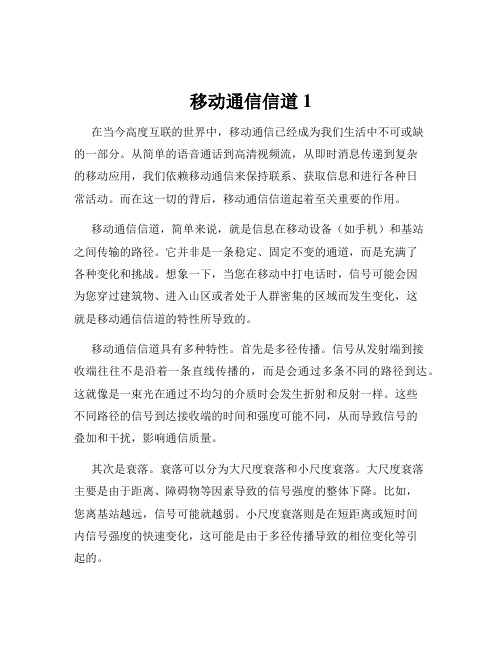 移动通信信道 1

在当今高度互联的世界中，移动通信已经成为我们生活中不可或缺的一部分。从简单的语音通话到高清视频流，从即时消息传递到复杂的移动应用，我们依赖移动通信来保持联系、获取信息和进行各种日常活动。而在这一切的背后，移动通信信道起着至关重要的作用。

移动通信信道，简单来说，就是信息在移动设备（如手机）和基站之间传输的路径。它并非是一条稳定、固定不变的通道，而是充满了各种变化和挑战。想象一下，当您在移动中打电话时，信号可能会因为您穿过建筑物、进入山区或者处于人群密集的区域而发生变化，这就是移动通信信道的特性所导致的。

移动通信信道具有多种特性。首先是多径传播。信号从发射端到接收端往往不是沿着一条直线传播的，而是会通过多条不同的路径到达。这就像是一束光在通过不均匀的介质时会发生折射和反射一样。这些不同路径的信号到达接收端的时间和强度可能不同，从而导致信号的叠加和干扰，影响通信质量。

其次是衰落。衰落可以分为大尺度衰落和小尺度衰落。大尺度衰落主要是由于距离、障碍物等因素导致的信号强度的整体下降。比如，您离基站越远，信号可能就越弱。小尺度衰落则是在短距离或短时间内信号强度的快速变化，这可能是由于多径传播导致的相位变化等引起的。